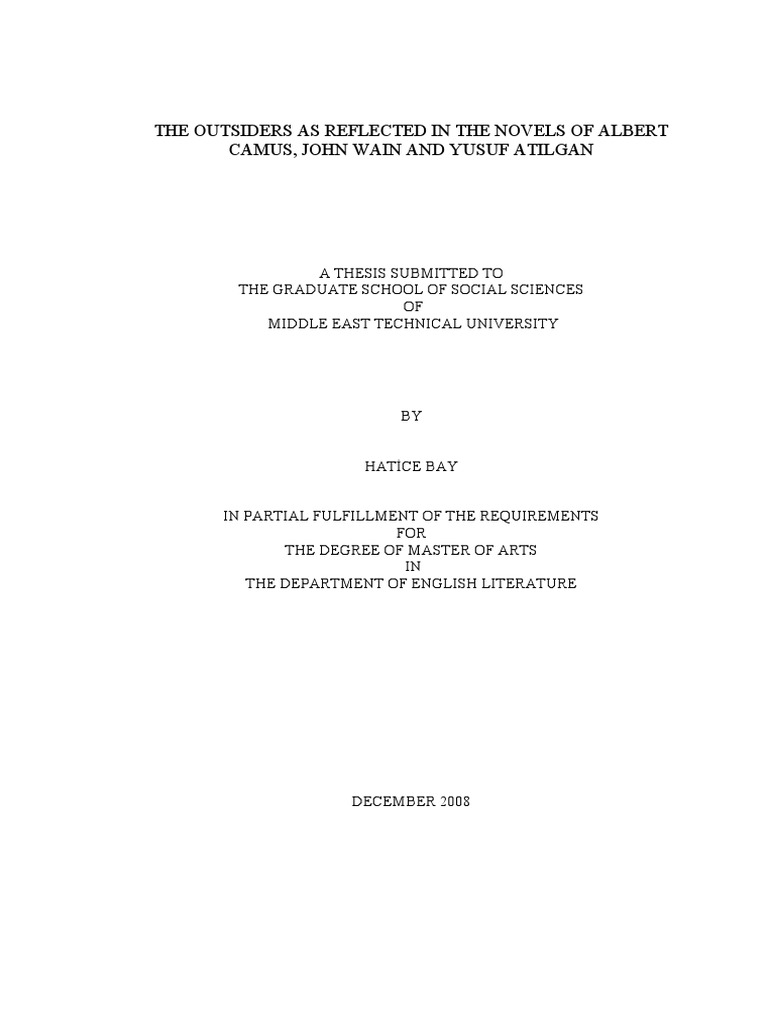 THE OUTSIDERS AS REFLECTED IN THE NOVELS OF ALBERT CAMUS, JOHN WAIN AND YUSUF ATILGAN

A THESIS SUBMITTED TO
THE GRADUATE SCHOOL OF SOCIAL SCIENCES
OF
MIDDLE EAST TECHNICAL UNIVERSITY

BY

HATİCE BAY

IN PARTIAL FULFILLMENT OF THE REQUIREMENTS
FOR
THE DEGREE OF MASTER OF ARTS
IN
THE DEPARTMENT OF ENGLISH LITERATURE

DECEMBER 2008